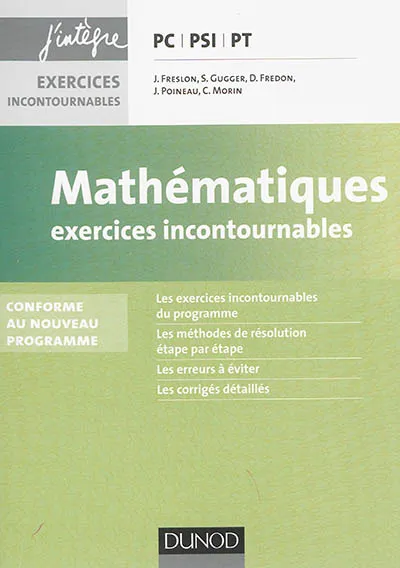 j'intègre

EXERCICES INCONTOURNABLES

PC | PSI | PT

J. Freslon, S. Gugger, D. Fredon, J. Poineau, C. Morin

Mathématiques
exercices incontournables

CONFORME AU NOUVEAU PROGRAMME

Les exercices incontournables du programme

Les méthodes de résolution étape par étape

Les erreurs à éviter

Les corrigés détaillés

DUNOD